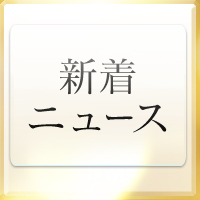 新着
ニュース